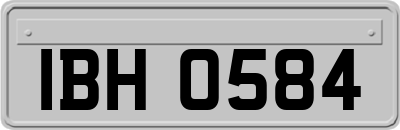 IBH 0584